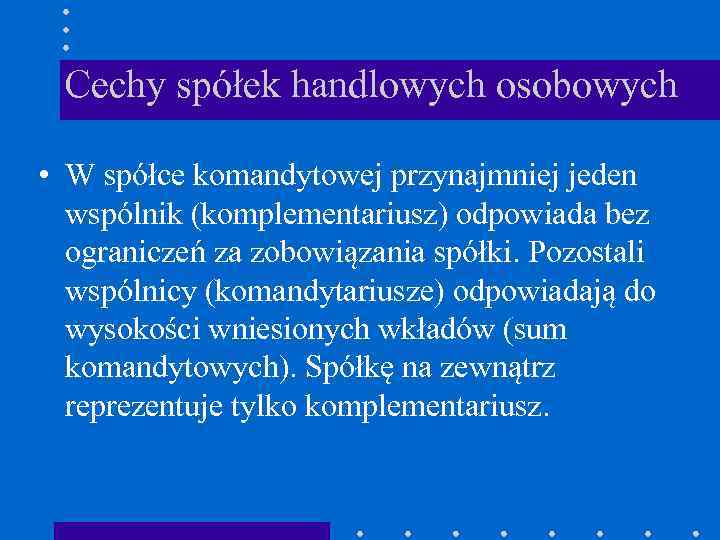 Cechy spółek handlowych osobowych

• W spółce komandytowej przynajmniej jeden wspólnik (komplementariusz) odpowiada bez ograniczeń za zobowiązania spółki. Pozostali wspólnicy (komandytariusze) odpowiadają do wysokości wniesionych wkładów (sum komandytowych). Spółkę na zewnątrz reprezentuje tylko komplementariusz.